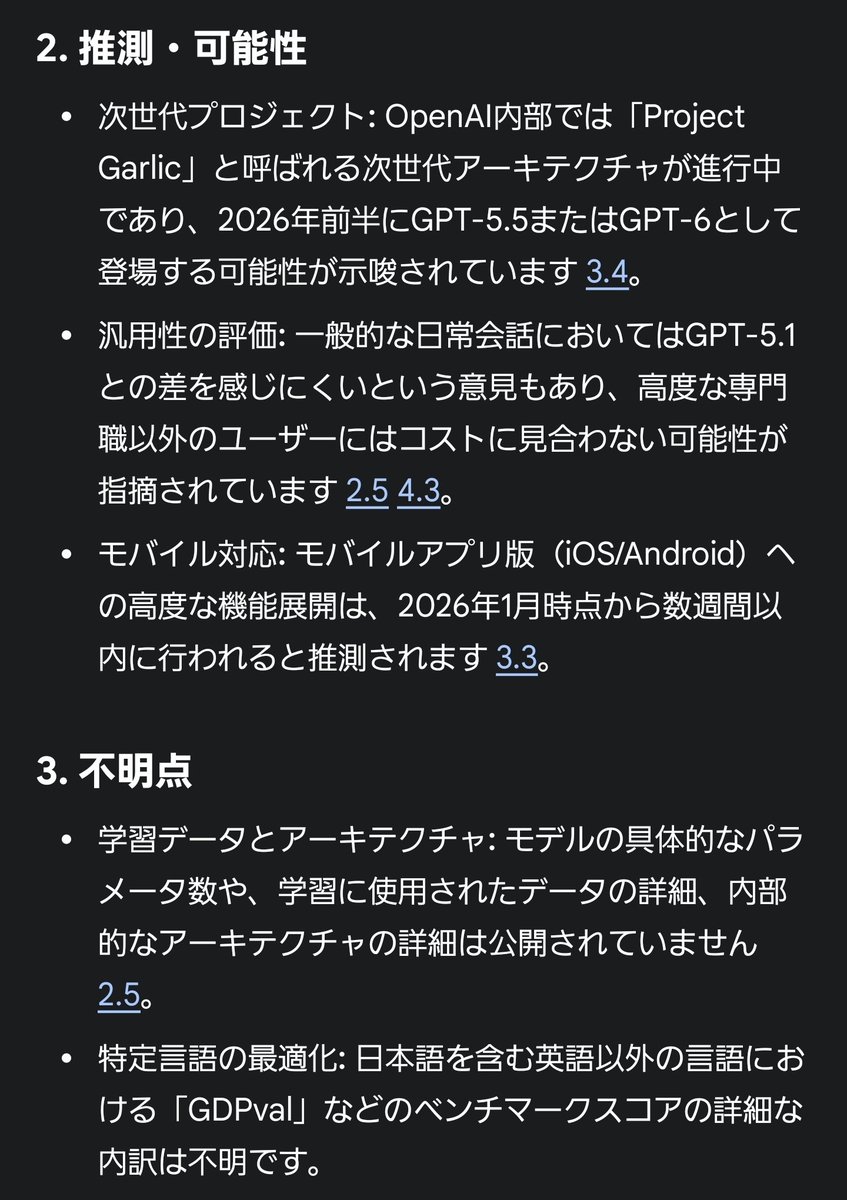 2. 推測・可能性

• 次世代プロジェクト: OpenAI内部では「Project Garlic」と呼ばれる次世代アーキテクチャが進行中であり、2026年前半にGPT-5.5またはGPT-6として登場する可能性が示唆されています 3.4。

• 汎用性の評価: 一般的な日常会話においてはGPT-5.1との差を感じにくいという意見もあり、高度な専門職以外のユーザーにはコストに見合わない可能性が指摘されています 2.5 4.3。

• モバイル対応: モバイルアプリ版（iOS/Android）への高度な機能展開は、2026年1月時点から数週間以内に行われると推測されます 3.3。

3. 不明点

• 学習データとアーキテクチャ: モデルの具体的なパラメータ数や、学習に使用されたデータの詳細、内部的なアーキテクチャの詳細は公開されていません 2.5。

• 特定言語の最適化: 日本語を含む英語以外の言語における「GDPval」などのベンチマークスコアの詳細な内訳は不明です。